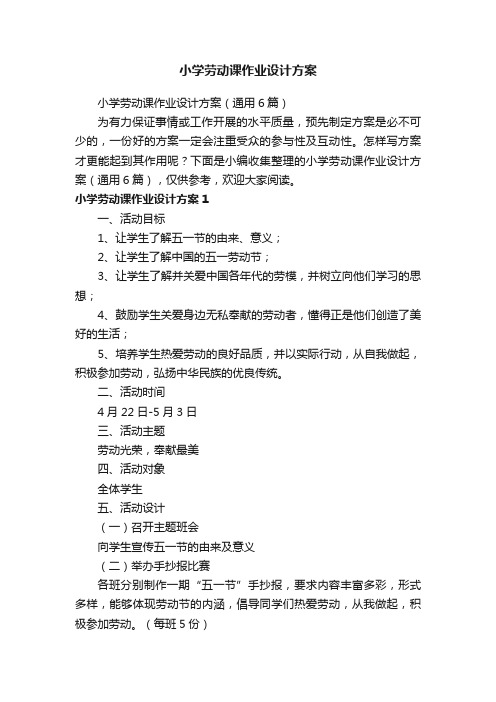 小学劳动课作业设计方案

小学劳动课作业设计方案（通用6篇）

为有力保证事情或工作开展的水平质量，预先制定方案是必不可少的，一份好的方案一定会注重受众的参与性及互动性。怎样写方案才更能起到其作用呢？下面是小编收集整理的小学劳动课作业设计方案（通用6篇），仅供参考，欢迎大家阅读。

小学劳动课作业设计方案1

一、活动目标

1、让学生了解五一节的由来、意义；

2、让学生了解中国的五一劳动节；

3、让学生了解并关爱中国各年代的劳模，并树立向他们学习的思想；

4、鼓励学生关爱身边无私奉献的劳动者，懂得正是他们创造了美好的生活；

5、培养学生热爱劳动的良好品质，并以实际行动，从自我做起，积极参加劳动，弘扬中华民族的优良传统。

二、活动时间

4月22日-5月3日

三、活动主题

劳动光荣，奉献最美

四、活动对象

全体学生

五、活动设计

（一）召开主题班会

向学生宣传五一节的由来及意义

（二）举办手抄报比赛

各班分别制作一期“五一节”手抄报，要求内容丰富多彩，形式多样，能够体现劳动节的内涵，倡导同学们热爱劳动，从我做起，积极参加劳动。（每班5份）